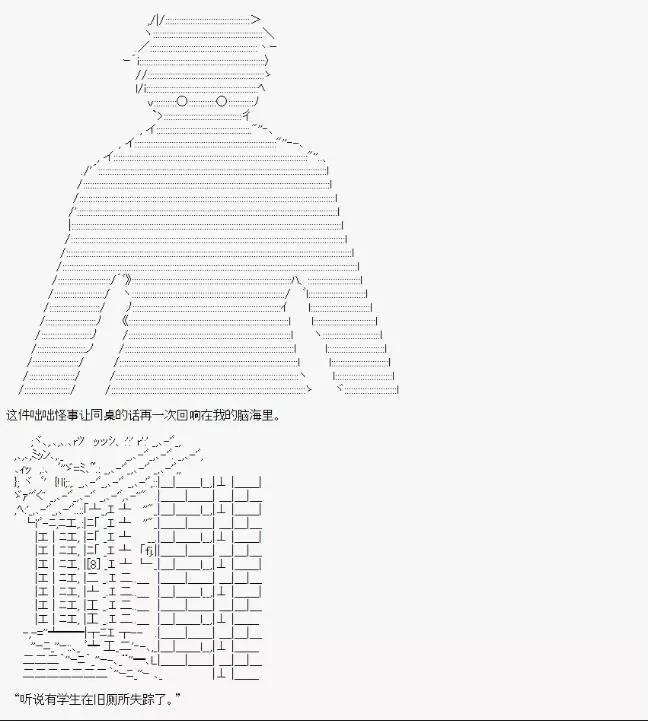 这件咄咄怪事让同桌的话再一次回响在我的脑海里。

“听说有学生在旧厕所失踪了。”